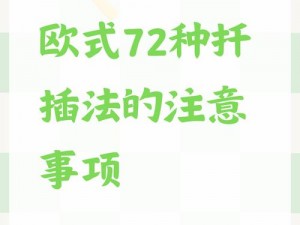 欧式72种扦插法的注意事项